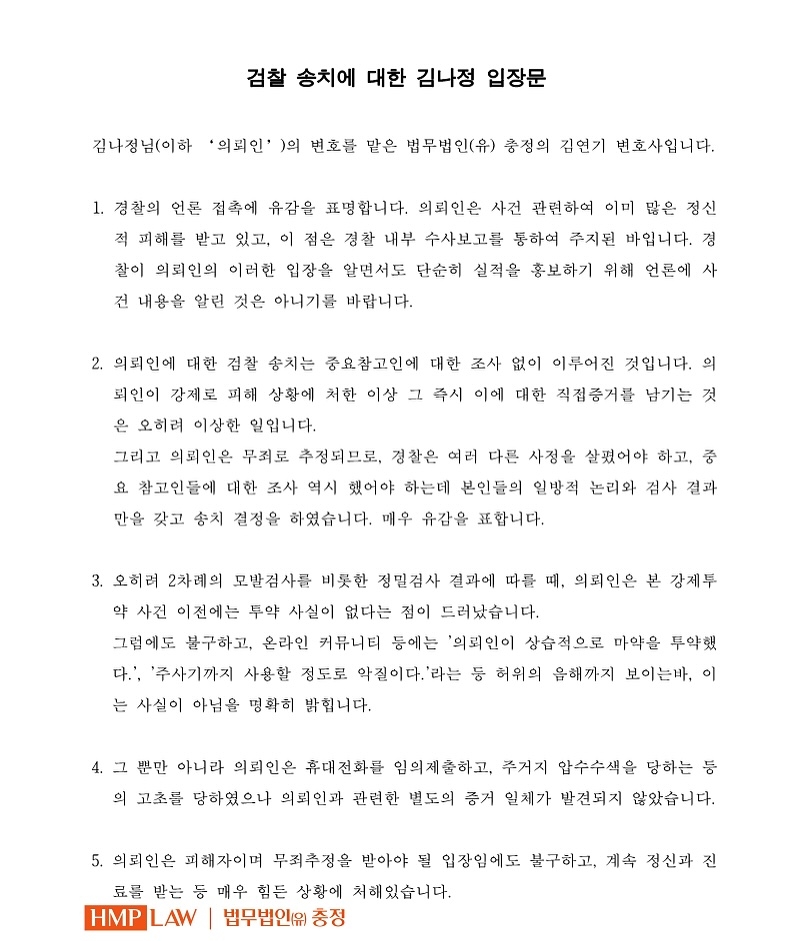 검찰 송치에 대한 김나정 입장문

김나정님(이하 '의뢰인')의 변호를 맡은 법무법인(유) 충정의 김연기 변호사입니다.

1. 경찰의 언론 접촉에 유감을 표명합니다. 의뢰인은 사건 관련하여 이미 많은 정신적 피해를 받고 있고, 이 점은 경찰 내부 수사보고를 통하여 주지된 바입니다. 경찰이 의뢰인의 이러한 입장을 알면서도 단순히 실적을 홍보하기 위해 언론에 사건 내용을 알린 것은 아니기를 바랍니다.

2. 의뢰인에 대한 검찰 송치는 중요참고인에 대한 조사 없이 이루어진 것입니다. 의뢰인이 강제로 피해 상황에 처한 이상 그 즉시 이에 대한 직접증거를 남기는 것은 오히려 이상한 일입니다.
그리고 의뢰인은 무죄로 추정되므로, 경찰은 여러 다른 사정을 살폈어야 하고, 중요 참고인들에 대한 조사 역시 했어야 하는데 본인들의 일방적 논리와 검사 결과만을 갖고 송치 결정을 하였습니다. 매우 유감을 표합니다.

3. 오히려 2차례의 모발검사를 비롯한 정밀검사 결과에 따를 때, 의뢰인은 본 강제투약 사건 이전에는 투약 사실이 없다는 점이 드러났습니다.
그럼에도 불구하고, 온라인 커뮤니티 등에는 '의뢰인이 상습적으로 마약을 투약했다.', '주사기까지 사용할 정도로 악질이다.'라는 등 허위의 음해까지 보이는바, 이는 사실이 아님을 명확히 밝힙니다.

4. 그 뿐만 아니라 의뢰인은 휴대전화를 임의제출하고, 주거지 압수수색을 당하는 등의 고초를 당하였으나 의뢰인과 관련한 별도의 증거 일체가 발견되지 않았습니다.

5. 의뢰인은 피해자이며 무죄추정을 받아야 될 입장임에도 불구하고, 계속 정신과 진료를 받는 등 매우 힘든 상황에 처해있습니다.

HMP LAW | 법무법인(유) 충정